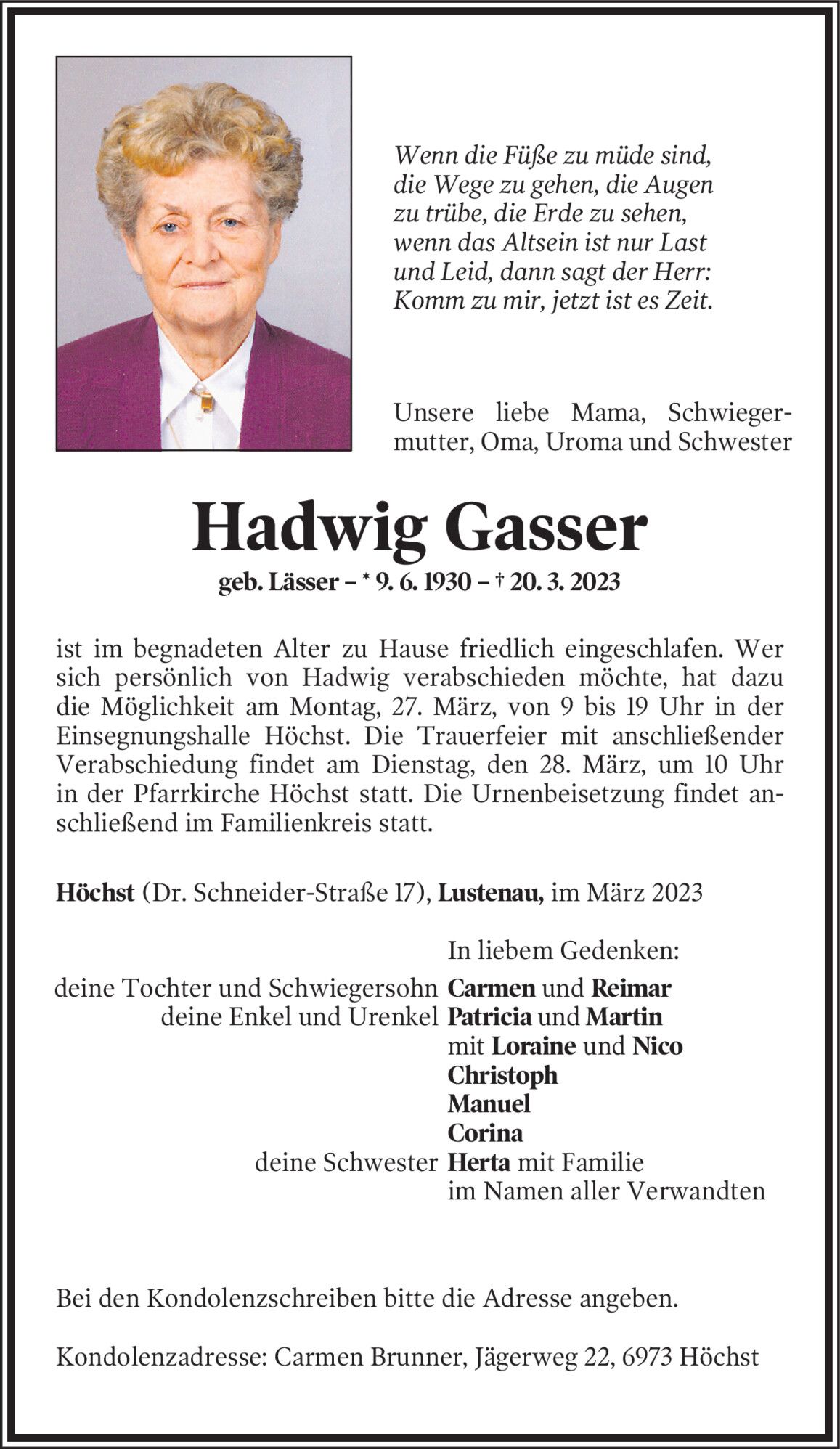 Wenn die Füße zu müde sind, die Wege zu gehen, die Augen zu trübe, die Erde zu sehen, wenn das Altsein ist nur Last und Leid, dann sagt der Herr: Komm zu mir, jetzt ist es Zeit.

Unsere liebe Mama, Schwiegermutter, Oma, Uroma und Schwester

Hadwig Gasser

geb. Lässer – * 9. 6. 1930 – † 20. 3. 2023

ist im begnadeten Alter zu Hause friedlich eingeschlafen. Wer sich persönlich von Hadwig verabschieden möchte, hat dazu die Möglichkeit am Montag, 27. März, von 9 bis 19 Uhr in der Einsegnungshalle Höchst. Die Trauerfeier mit anschließender Verabschiedung findet am Dienstag, den 28. März, um 10 Uhr in der Pfarrkirche Höchst statt. Die Urnenbeisetzung findet anschließend im Familienkreis statt.

Höchst (Dr. Schneider-Straße 17), Lustenau, im März 2023

In liebem Gedenken:

deine Tochter und Schwiegersohn Carmen und Reimar
deine Enkel und Urenkel Patricia und Martin
mit Loraine und Nico
Christoph
Manuel
Corina
deine Schwester Herta mit Familie
im Namen aller Verwandten

Bei den Kondolenzschreiben bitte die Adresse angeben.

Kondolenzadresse: Carmen Brunner, Jägerweg 22, 6973 Höchst